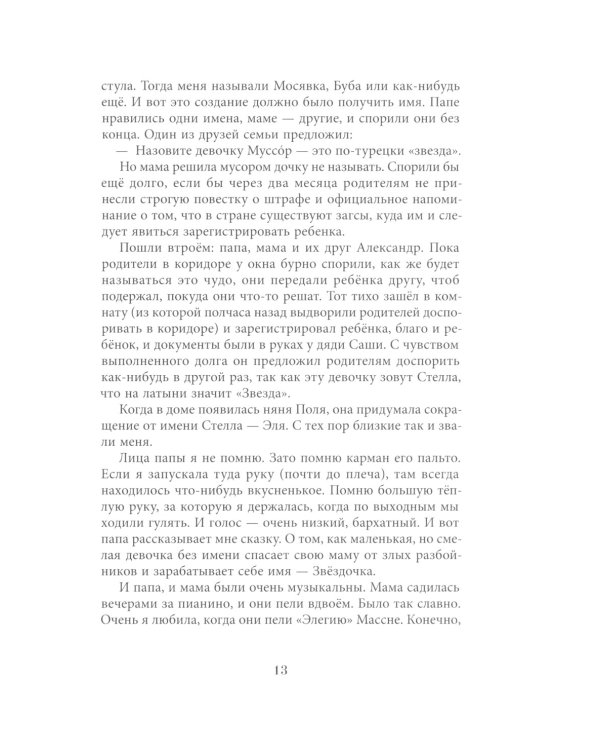 стула. Тогда меня называли Мосявка, Буба или как-нибудь ещё. И вот это создание должно было получить имя. Папе нравились одни имена, маме — другие, и спорили они без конца. Один из друзей семьи предложил:

— Назовите девочку Муссо́р — это по-турецки «звезда».

Но мама решила мусором дочку не называть. Спорили бы ещё долго, если бы через два месяца родителям не принесли строгую повестку о штрафе и официальное напоминание о том, что в стране существуют загсы, куда им и следует явиться зарегистрировать ребенка.

Пошли втроём: папа, мама и их друг Александр. Пока родители в коридоре у окна бурно спорили, как же будет называться это чудо, они передали ребёнка другу, чтоб подержал, покуда они что-то решат. Тот тихо зашёл в комнату (из которой полчаса назад выдворили родителей доспоривать в коридоре) и зарегистрировал ребёнка, благо и ребёнок, и документы были в руках у дяди Саши. С чувством выполненного долга он предложил родителям доспорить как-нибудь в другой раз, так как эту девочку зовут Стелла, что на латыни значит «Звезда».

Когда в доме появилась няня Поля, она придумала сокращение от имени Стелла — Эля. С тех пор близкие так и звали меня.

Лица папы я не помню. Зато помню карман его пальто. Если я запускала туда руку (почти до плеча), там всегда находилось что-нибудь вкусненькое. Помню большую тёплую руку, за которую я держалась, когда по выходным мы ходили гулять. И голос — очень низкий, бархатный. И вот папа рассказывает мне сказку. О том, как маленькая, но смелая девочка без имени спасает свою маму от злых разбойников и зарабатывает себе имя — Звёздочка.

И папа, и мама были очень музыкальны. Мама садилась вечерами за пианино, и они пели вдвоём. Было так славно. Очень я любила, когда они пели «Элегию» Массне. Конечно,

13